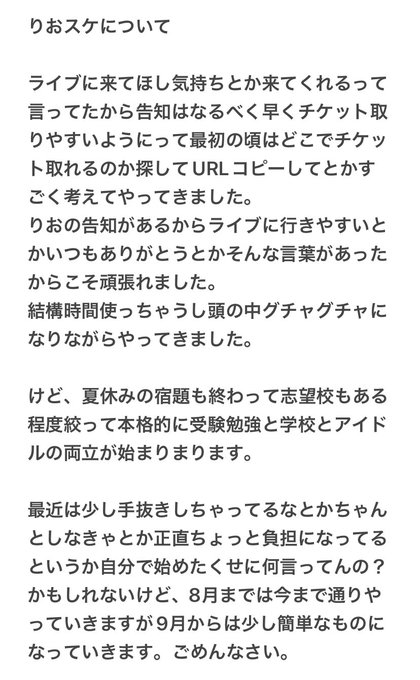 りおスケについて

ライブに来てほし気持ちとか来てくれるって言ってたから告知はなるべく早くチケット取りやすいようにって最初の頃はどこでチケット取れるのか探してURLコピーしてとかすごく考えてやってきました。
りおの告知があるからライブに行きやすいとかいつもありがとうとかそんな言葉があったからこそ頑張れました。
結構時間使っちゃうし頭の中グチャグチャになりながらやってきました。

けど、夏休みの宿題も終わって志望校もある程度絞って本格的に受験勉強と学校とアイドルの両立が始まりまります。

最近は少し手抜きしちゃってるなとかちゃんとしなきゃとか正直ちょっと負担になってるというか自分で始めたくせに何言ってんの？かもしれないけど、8月までは今まで通りやっていきますが9月からは少し簡単なものになっていきます。ごめんなさい。